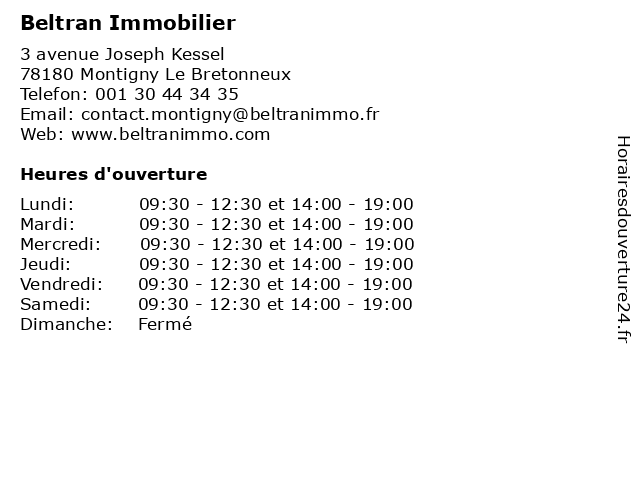 Beltran Immobilier

3 avenue Joseph Kessel
78180 Montigny Le Bretonneux
Telefon: 001 30 44 34 35
Email: contact.montigny@beltranimmo.fr
Web: www.beltranimmo.com

Heures d'ouverture

| | |
|---|---|
| Lundi: | 09:30 - 12:30 et 14:00 - 19:00 |
| Mardi: | 09:30 - 12:30 et 14:00 - 19:00 |
| Mercredi: | 09:30 - 12:30 et 14:00 - 19:00 |
| Jeudi: | 09:30 - 12:30 et 14:00 - 19:00 |
| Vendredi: | 09:30 - 12:30 et 14:00 - 19:00 |
| Samedi: | 09:30 - 12:30 et 14:00 - 19:00 |
| Dimanche: | Fermé |

Horairesdouverture24.fr